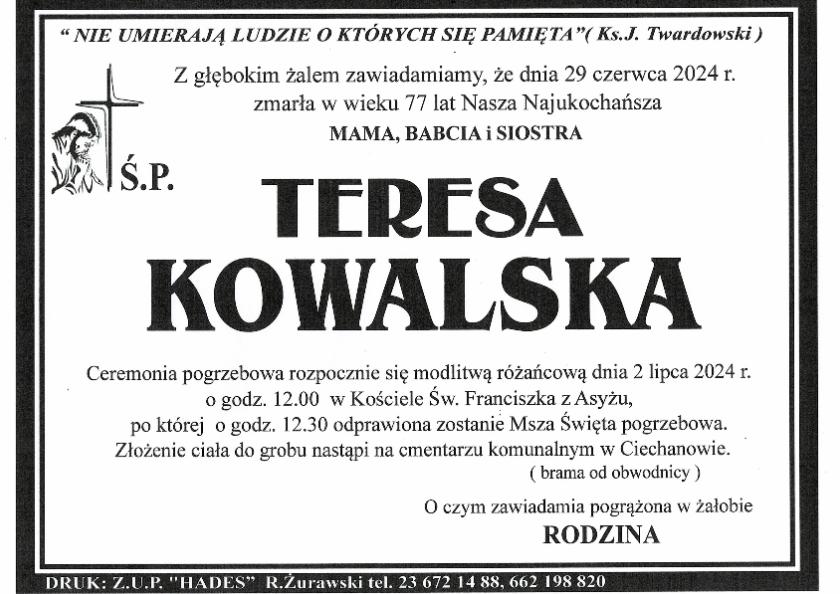 " NIE UMIERAJĄ LUDZIE O KTÓRYCH SIĘ PAMIĘTA"( Ks.J. Twardowski )

Z głębokim żalem zawiadamiamy, że dnia 29 czerwca 2024 r. zmarła w wieku 77 lat Nasza Najukochańsza

MAMA, BABCIA i SIOSTRA

Ś.P.

TERESA
KOWALSKA

Ceremonia pogrzebowa rozpocznie się modlitwą różańcową dnia 2 lipca 2024 r. o godz. 12.00 w Kościele Św. Franciszka z Asyżu, po której o godz. 12.30 odprawiona zostanie Msza Święta pogrzebowa. Złożenie ciała do grobu nastąpi na cmentarzu komunalnym w Ciechanowie.

( brama od obwodnicy )

O czym zawiadamia pogrążona w żałobie

RODZINA

DRUK: Z.U.P. "HADES" R.Żurawski tel. 23 672 14 88, 662 198 820